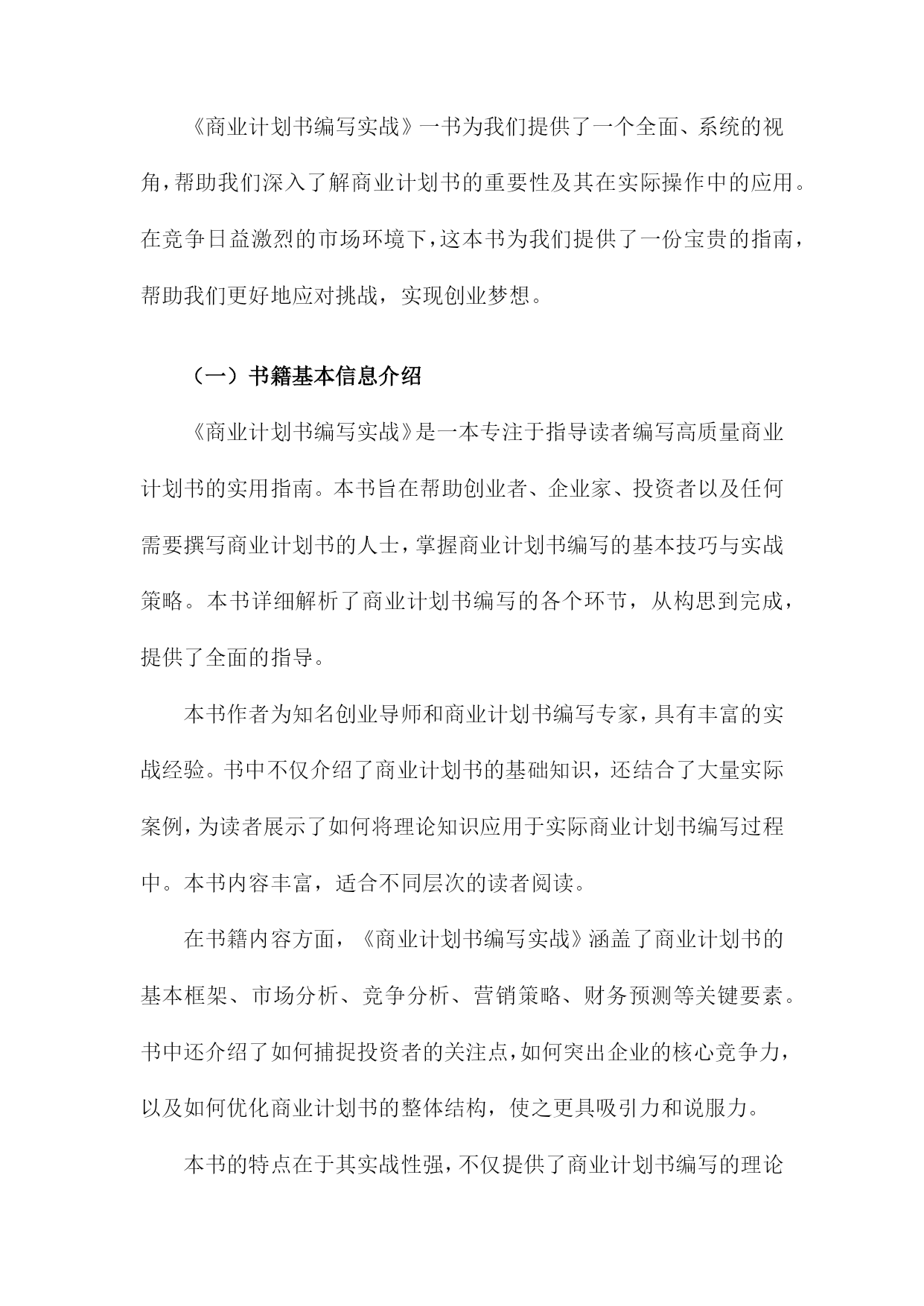 《商业计划书编写实战》一书为我们提供了一个全面、系统的视角，帮助我们深入了解商业计划书的重要性及其在实际操作中的应用。在竞争日益激烈的市场环境下，这本书为我们提供了一份宝贵的指南，帮助我们更好地应对挑战，实现创业梦想。

（一）书籍基本信息介绍

《商业计划书编写实战》是一本专注于指导读者编写高质量商业计划书的实用指南。本书旨在帮助创业者、企业家、投资者以及任何需要撰写商业计划书的人士，掌握商业计划书编写的基本技巧与实战策略。本书详细解析了商业计划书编写的各个环节，从构思到完成，提供了全面的指导。

本书作者为知名创业导师和商业计划书编写专家，具有丰富的实战经验。书中不仅介绍了商业计划书的基础知识，还结合了大量实际案例，为读者展示了如何将理论知识应用于实际商业计划书编写过程中。本书内容丰富，适合不同层次的读者阅读。

在书籍内容方面，《商业计划书编写实战》涵盖了商业计划书的基本框架、市场分析、竞争分析、营销策略、财务预测等关键要素。书中还介绍了如何捕捉投资者的关注点，如何突出企业的核心竞争力，以及如何优化商业计划书的整体结构，使之更具吸引力和说服力。

本书的特点在于其实战性强，不仅提供了商业计划书编写的理论